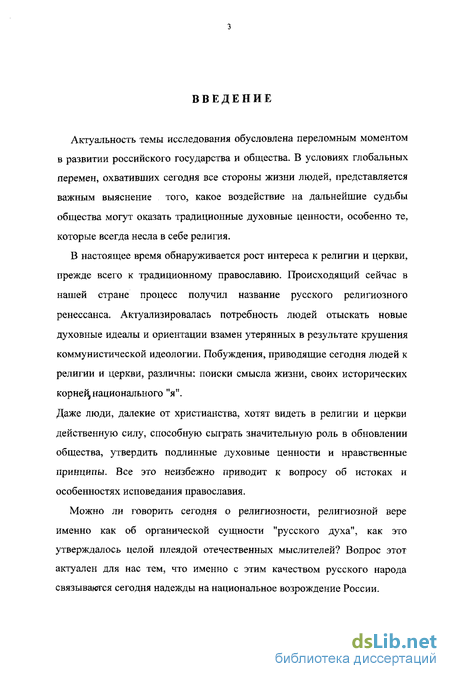 3

ВВЕДЕНИЕ

Актуальность темы исследования обусловлена переломным моментом в развитии российского государства и общества. В условиях глобальных перемен, охвативших сегодня все стороны жизни людей, представляется важным выяснение того, какое воздействие на дальнейшие судьбы общества могут оказать традиционные духовные ценности, особенно те, которые всегда несла в себе религия.

В настоящее время обнаруживается рост интереса к религии и церкви, прежде всего к традиционному православию. Происходящий сейчас в нашей стране процесс получил название русского религиозного ренессанса. Актуализировалась потребность людей отыскать новые духовные идеалы и ориентации взамен утерянных в результате крушения коммунистической идеологии. Побуждения, приводящие сегодня людей к религии и церкви, различны: поиски смысла жизни, своих исторических корней, национального "я".

Даже люди, далекие от христианства, хотят видеть в религии и церкви действенную силу, способную сыграть значительную роль в обновлении общества, утвердить подлинные духовные ценности и нравственные принципы. Все это неизбежно приводит к вопросу об истоках и особенностях исповедания православия.

Можно ли говорить сегодня о религиозности, религиозной вере именно как об органической сущности "русского духа", как это утверждалось целой плеядой отечественных мыслителей? Вопрос этот актуален для нас тем, что именно с этим качеством русского народа связываются сегодня надежды на национальное возрождение России.

dsLib.net
библиотека диссертаций